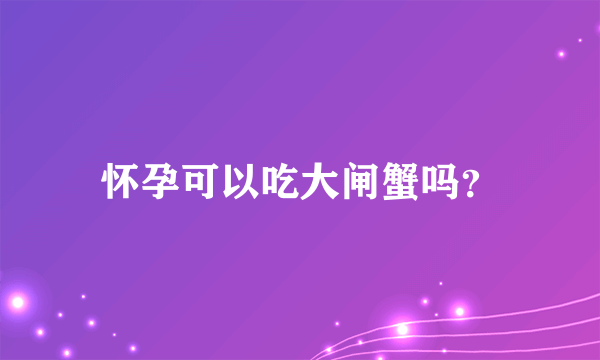 怀孕可以吃大闸蟹吗?